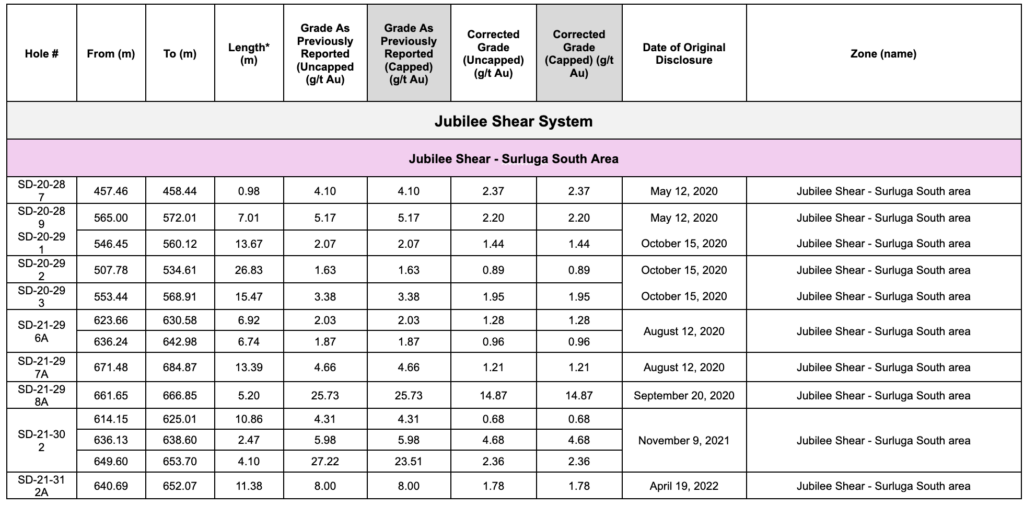 | Hole # | From (m) | To (m) | Length* (m) | Grade As Previously Reported (Uncapped) (g/t Au) | Grade As Previously Reported (Capped) (g/t Au) | Corrected Grade (Uncapped) (g/t Au) | Corrected Grade (Capped) (g/t Au) | Date of Original Disclosure | Zone (name) |
|---|---|---|---|---|---|---|---|---|---|
| Jubilee Shear System | | | | | | | | | |
| Jubilee Shear - Surluga South Area | | | | | | | | | |
| SD-20-287 | 457.46 | 458.44 | 0.98 | 4.10 | 4.10 | 2.37 | 2.37 | May 12, 2020 | Jubilee Shear - Surluga South area |
| SD-20-289 | 565.00 | 572.01 | 7.01 | 5.17 | 5.17 | 2.20 | 2.20 | May 12, 2020 | Jubilee Shear - Surluga South area |
| SD-20-291 | 546.45 | 560.12 | 13.67 | 2.07 | 2.07 | 1.44 | 1.44 | October 15, 2020 | Jubilee Shear - Surluga South area |
| SD-20-292 | 507.78 | 534.61 | 26.83 | 1.63 | 1.63 | 0.89 | 0.89 | October 15, 2020 | Jubilee Shear - Surluga South area |
| SD-20-293 | 553.44 | 568.91 | 15.47 | 3.38 | 3.38 | 1.95 | 1.95 | October 15, 2020 | Jubilee Shear - Surluga South area |
| SD-21-296A | 623.66 | 630.58 | 6.92 | 2.03 | 2.03 | 1.28 | 1.28 | August 12, 2020 | Jubilee Shear - Surluga South area |
| | 636.24 | 642.98 | 6.74 | 1.87 | 1.87 | 0.96 | 0.96 | | |
| SD-21-297A | 671.48 | 684.87 | 13.39 | 4.66 | 4.66 | 1.21 | 1.21 | August 12, 2020 | Jubilee Shear - Surluga South area |
| SD-21-298A | 661.65 | 666.85 | 5.20 | 25.73 | 25.73 | 14.87 | 14.87 | September 20, 2020 | Jubilee Shear - Surluga South area |
| SD-21-302 | 614.15 | 625.01 | 10.86 | 4.31 | 4.31 | 0.68 | 0.68 | November 9, 2021 | Jubilee Shear - Surluga South area |
| | 636.13 | 638.60 | 2.47 | 5.98 | 5.98 | 4.68 | 4.68 | | |
| | 649.60 | 653.70 | 4.10 | 27.22 | 23.51 | 2.36 | 2.36 | | |
| SD-21-312A | 640.69 | 652.07 | 11.38 | 8.00 | 8.00 | 1.78 | 1.78 | April 19, 2022 | Jubilee Shear - Surluga South area |